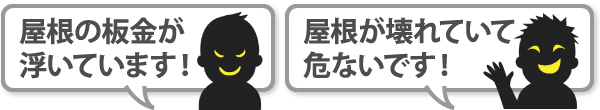 屋根の板金が浮いています！

屋根が壊れていて危ないです！